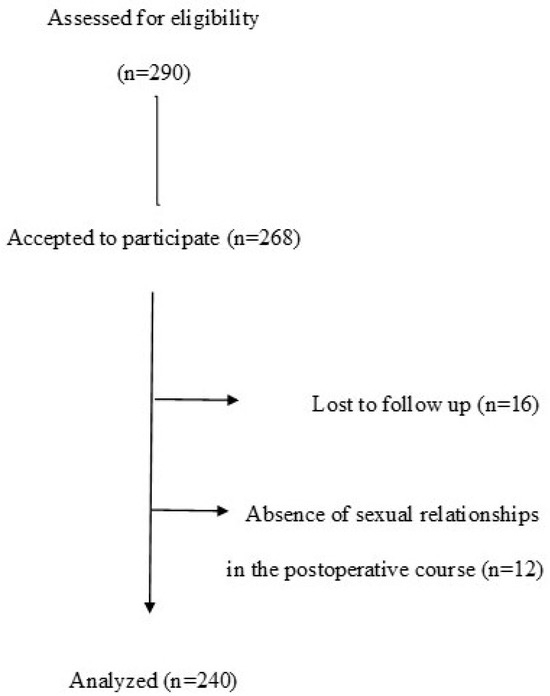 Assessed for eligibility

(n=290)

Accepted to participate (n=268)

Lost to follow up (n=16)

Absence of sexual relationships

in the postoperative course (n=12)

Analyzed (n=240)